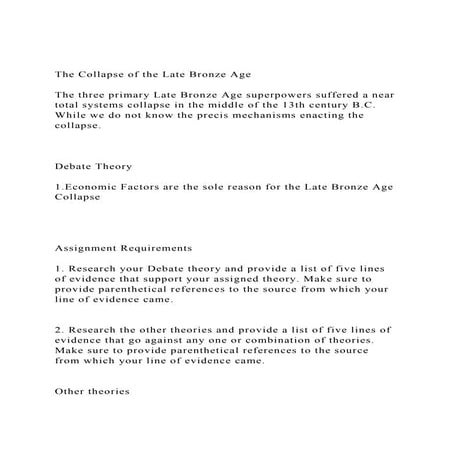 The Collapse of the Late Bronze Age

The three primary Late Bronze Age superpowers suffered a near total systems collapse in the middle of the 13th century B.C. While we do not know the precis mechanisms enacting the collapse.

Debate Theory

1.Economic Factors are the sole reason for the Late Bronze Age Collapse

Assignment Requirements

1. Research your Debate theory and provide a list of five lines of evidence that support your assigned theory. Make sure to provide parenthetical references to the source from which your line of evidence came.

2. Research the other theories and provide a list of five lines of evidence that go against any one or combination of theories. Make sure to provide parenthetical references to the source from which your line of evidence came.

Other theories